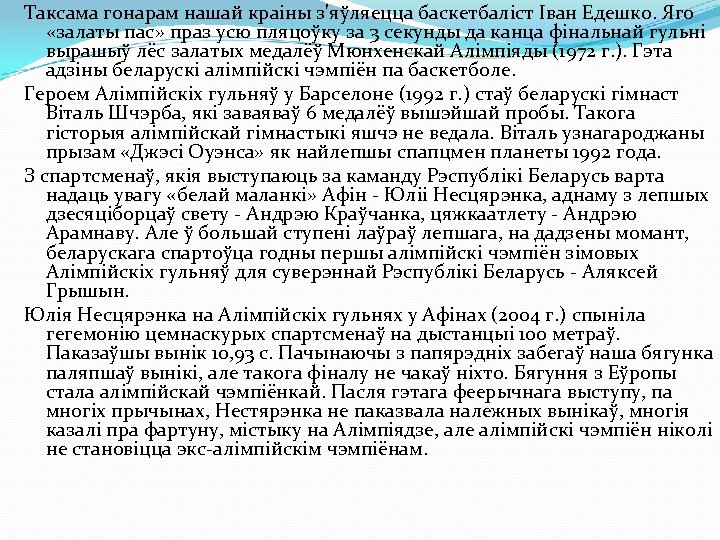 Таксама гонарам нашай краіны з'яўляецца баскетбаліст Іван Едешко. Яго «залаты пас» праз усю пляцоўку за 3 секунды да канца фінальнай гульні вырашыў лёс залатых медалёў Мюнхенскай Алімпіяды (1972 г.). Гэта адзіны беларускі алімпійскі чэмпіён па баскетболе.

Героем Алімпійскіх гульняў у Барселоне (1992 г.) стаў беларускі гімнаст Віталь Шчэрба, які заваяваў 6 медалёў вышэйшай пробы. Такога гісторыя алімпійскай гімнастыкі яшчэ не ведала. Віталь узнагароджаны прызам «Джэсі Оуэнса» як найлепшы спапцмен планеты 1992 года.

З спартсменаў, якія выступаюць за каманду Рэспублікі Беларусь варта надаць увагу «белай маланкі» Афін - Юліі Несцярэнка, аднаму з лепшых дзесяціборцаў свету - Андрэю Краўчанка, цяжкаатлету - Андрэю Арамнаву. Але ў большай ступені лаўраў лепшага, на дадзены момант, беларускага спартоўца годны першы алімпійскі чэмпіён зімовых Алімпійскіх гульняў для суверэннай Рэспублікі Беларусь - Аляксей Грышын.

Юлія Несцярэнка на Алімпійскіх гульнях у Афінах (2004 г.) спыніла гегемонію цемнаскурых спартсменаў на дыстанцыі 100 метраў. Паказаўшы вынік 10,93 с. Пачынаючы з папярэдніх забегаў наша бягунка паляпшаў вынікі, але такога фіналу не чакаў ніхто. Бягуння з Еўропы стала алімпійскай чэмпіёнкай. Пасля гэтага феерычнага выступу, па многіх прычынах, Нестярэнка не паказвала належных вынікаў, многія казалі пра фартуну, містыку на Алімпіядзе, але алімпійскі чэмпіён ніколі не становіцца экс-алімпійскім чэмпіёнам.